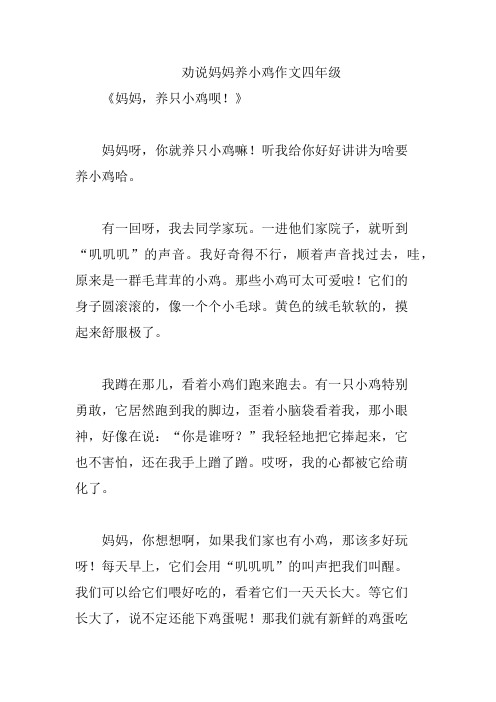 劝说妈妈养小鸡作文四年级

《妈妈，养只小鸡呗！》

妈妈呀，你就养只小鸡嘛！听我给你好好讲讲为啥要养小鸡哈。

有一回呀，我去同学家玩。一进他们家院子，就听到“叽叽叽”的声音。我好奇得不行，顺着声音找过去，哇，原来是一群毛茸茸的小鸡。那些小鸡可太可爱啦！它们的身子圆滚滚的，像一个个小毛球。黄色的绒毛软软的，摸起来舒服极了。

我蹲在那儿，看着小鸡们跑来跑去。有一只小鸡特别勇敢，它居然跑到我的脚边，歪着小脑袋看着我，那小眼神，好像在说：“你是谁呀？”我轻轻地把它捧起来，它也不害怕，还在我手上蹭了蹭。哎呀，我的心都被它给萌化了。

妈妈，你想想啊，如果我们家也有小鸡，那该多好玩呀！每天早上，它们会用“叽叽叽”的叫声把我们叫醒。我们可以给它们喂好吃的，看着它们一天天长大。等它们长大了，说不定还能下鸡蛋呢！那我们就有新鲜的鸡蛋吃